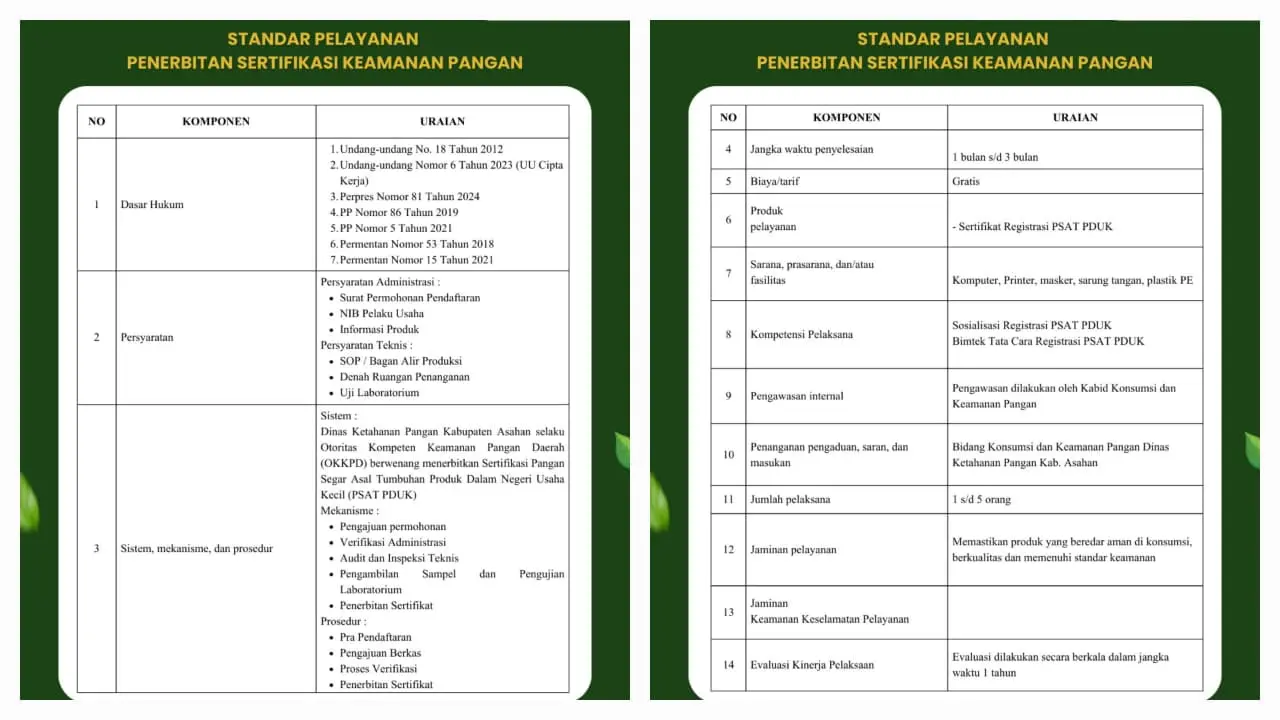 STANDAR PELAYANAN
PENERBITAN SERTIFIKASI KEAMANAN PANGAN

| NO | KOMPONEN | URAIAN |
|---|---|---|
| 1 | Dasar Hukum | 1. Undang-undang No. 18 Tahun 2012 2. Undang-undang Nomor 6 Tahun 2023 (UU Cipta Kerja) 3. Perpres Nomor 81 Tahun 2024 4. PP Nomor 86 Tahun 2019 5. PP Nomor 5 Tahun 2021 6. Permentan Nomor 53 Tahun 2018 7. Permentan Nomor 15 Tahun 2021 |
| 2 | Persyaratan | Persyaratan Administrasi : • Surat Permohonan Pendaftaran • NIB Pelaku Usaha • Informasi Produk Persyaratan Teknis : • SOP / Bagan Alir Produksi • Denah Ruangan Penanganan • Uji Laboratorium |
| 3 | Sistem, mekanisme, dan prosedur | Sistem : Dinas Ketahanan Pangan Kabupaten Asahan selaku Otoritas Kompeten Keamanan Pangan Daerah (OKKPD) berwenang menerbitkan Sertifikasi Pangan Segar Asal Tumbuhan Produk Dalam Negeri Usaha Kecil (PSAT PDUK) Mekanisme : • Pengajuan permohonan • Verifikasi Administrasi • Audit dan Inspeksi Teknis • Pengambilan Sampel dan Pengujian Laboratorium • Penerbitan Sertifikat Prosedur : • Pra Pendaftaran • Pengajuan Berkas • Proses Verifikasi • Penerbitan Sertifikat |

STANDAR PELAYANAN
PENERBITAN SERTIFIKASI KEAMANAN PANGAN

| NO | KOMPONEN | URAIAN |
|---|---|---|
| 4 | Jangka waktu penyelesaian | 1 bulan s/d 3 bulan |
| 5 | Biaya/tarif | Gratis |
| 6 | Produk pelayanan | - Sertifikat Registrasi PSAT PDUK |
| 7 | Sarana, prasarana, dan/atau fasilitas | Komputer, Printer, masker, sarung tangan, plastik PE |
| 8 | Kompetensi Pelaksana | Sosialisasi Registrasi PSAT PDUK Bimtek Tata Cara Registrasi PSAT PDUK |
| 9 | Pengawasan internal | Pengawasan dilakukan oleh Kabid Konsumsi dan Keamanan Pangan |
| 10 | Penanganan pengaduan, saran, dan masukan | Bidang Konsumsi dan Keamanan Pangan Dinas Ketahanan Pangan Kab. Asahan |
| 11 | Jumlah pelaksana | 1 s/d 5 orang |
| 12 | Jaminan pelayanan | Memastikan produk yang beredar aman di konsumsi, berkualitas dan memenuhi standar keamanan |
| 13 | Jaminan Keamanan Keselamatan Pelayanan | |
| 14 | Evaluasi Kinerja Pelaksaan | Evaluasi dilakukan secara berkala dalam jangka waktu 1 tahun |